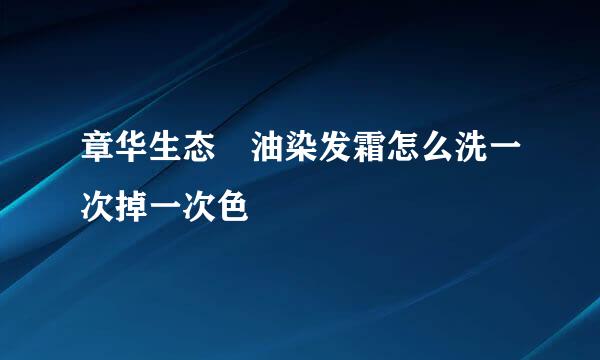 章华生态　油染发霜怎么洗一次掉一次色